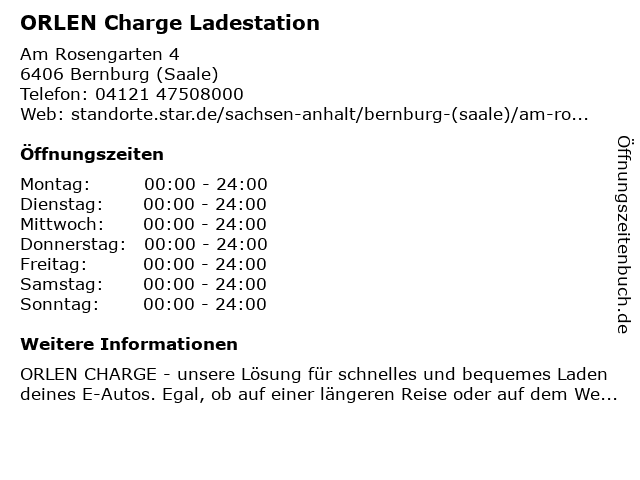 ORLEN Charge Ladestation

Am Rosengarten 4
6406 Bernburg (Saale)
Telefon: 04121 47508000
Web: standorte.star.de/sachsen-anhalt/bernburg-(saale)/am-ro...

Öffnungszeiten

Montag: 00:00 - 24:00
Dienstag: 00:00 - 24:00
Mittwoch: 00:00 - 24:00
Donnerstag: 00:00 - 24:00
Freitag: 00:00 - 24:00
Samstag: 00:00 - 24:00
Sonntag: 00:00 - 24:00

Weitere Informationen

ORLEN CHARGE - unsere Lösung für schnelles und bequemes Laden deines E-Autos. Egal, ob auf einer längeren Reise oder auf dem We...

Öffnungszeitenbuch.de